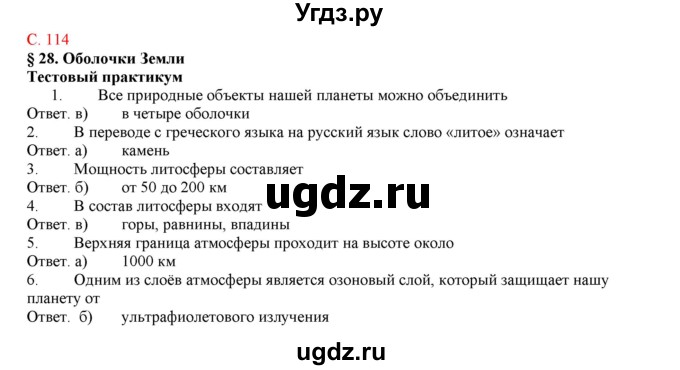 Угдз.ру

С. 114
§ 28. Оболочки Земли
Тестовый практикум
1. Все природные объекты нашей планеты можно объединить
Ответ. в) в четыре оболочки
2. В переводе с греческого языка на русский язык слово «литое» означает
Ответ. а) камень
3. Мощность литосферы составляет
Ответ. б) от 50 до 200 км
ugdz.ru
4. В состав литосферы входят
Ответ. в) горы, равнины, впадины
5. Верхняя граница атмосферы проходит на высоте около
Ответ. а) 1000 км
6. Одним из слоёв атмосферы является озоновый слой, который защищает нашу планету от
Ответ. б) ультрафиолетового излучения

ugdz.ru